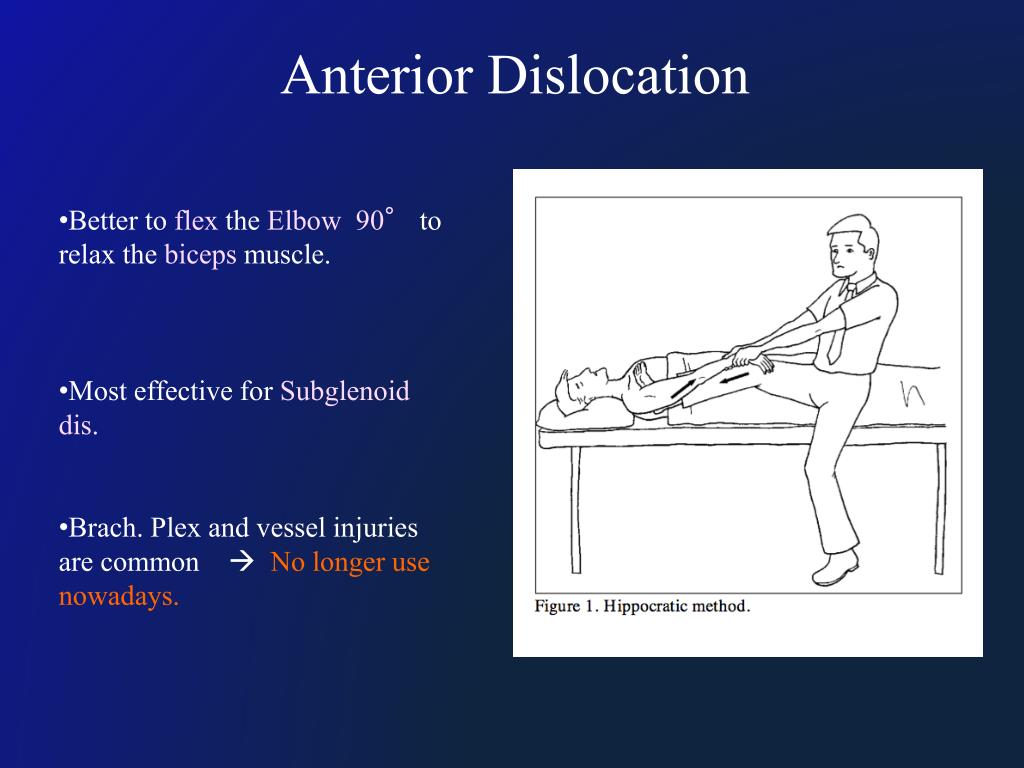 Anterior Dislocation

•Better to flex the Elbow 90° to relax the biceps muscle.

•Most effective for Subglenoid dis.

•Brach. Plex and vessel injuries are common → No longer use nowadays.

Figure 1. Hippocratic method.